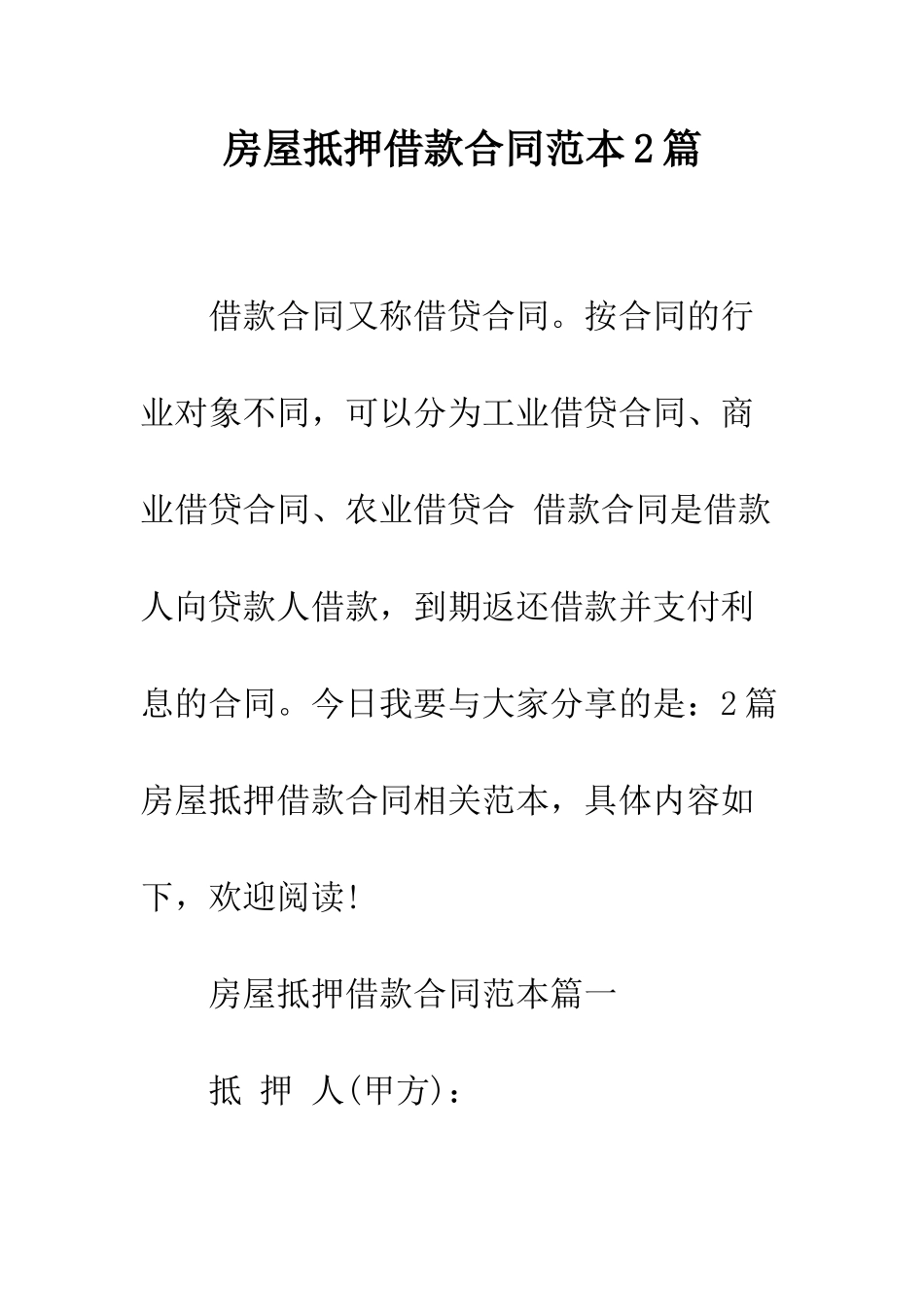 房屋抵押借款合同范本2篇

借款合同又称借贷合同。按合同的行业对象不同，可以分为工业借贷合同、商业借贷合同、农业借贷合 借款合同是借款人向贷款人借款，到期返还借款并支付利息的合同。今日我要与大家分享的是：2篇房屋抵押借款合同相关范本，具体内容如下，欢迎阅读!

房屋抵押借款合同范本篇一

抵 押 人(甲方)：